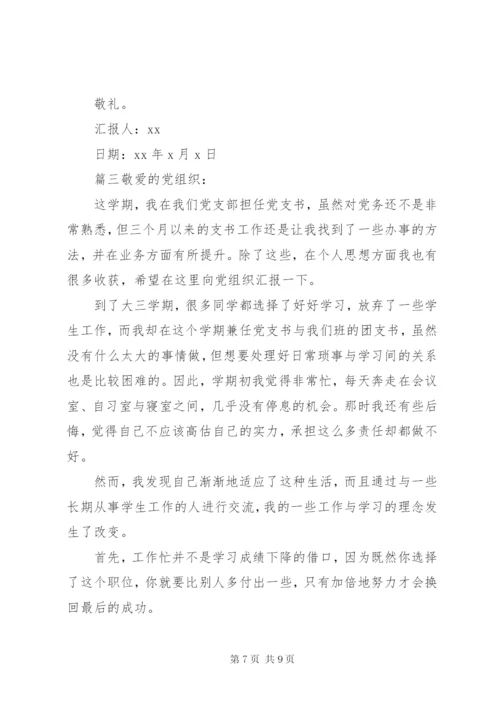 敬礼。

汇报人：xx

日期：xx 年 x 月 x 日

篇三敬爱的党组织：

这学期，我在我们党支部担任党支书，虽然对党务还不是非常熟悉，但三个月以来的支书工作还是让我找到了一些办事的方法，并在业务方面有所提升。除了这些，在个人思想方面我也有很多收获，希望在这里向党组织汇报一下。

到了大三学期，很多同学都选择了好好学习，放弃了一些学生工作，而我却在这个学期兼任党支书与我们班的团支书，虽然没有什么太大的事情做，但想要处理好日常琐事与学习间的关系也是比较困难的。因此，学期初我觉得非常忙，每天奔走在会议室、自习室与寝室之间，几乎没有停息的机会。那时我还有些后悔，觉得自己不应该高估自己的实力，承担这么多责任却都做不好。

然而，我发现自己渐渐地适应了这种生活，而且通过与一些长期从事学生工作的人进行交流，我的一些工作与学习的理念发生了改变。

首先，工作忙并不是学习成绩下降的借口，因为既然你选择了这个职位，你就要比别人多付出一些，只有加倍地努力才会换回最后的成功。

第 7 页 共 9 页